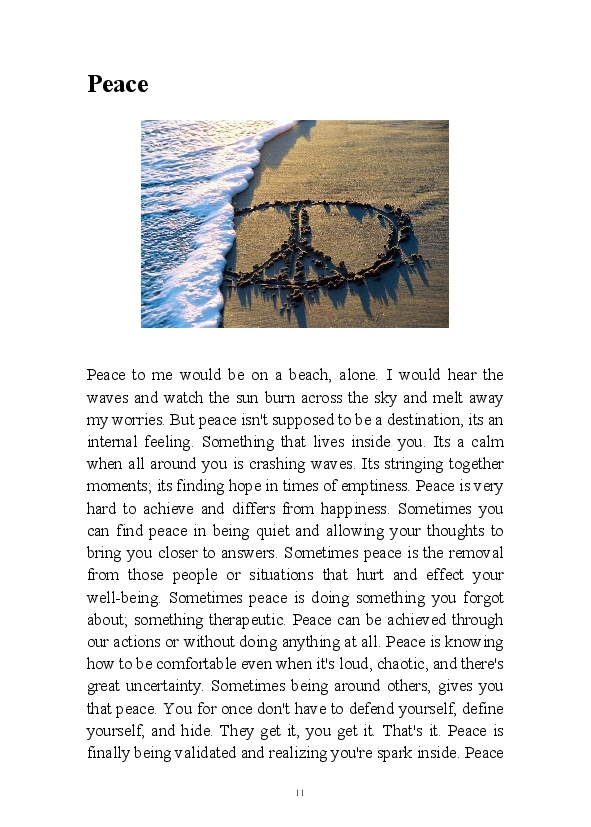 Peace

Peace to me would be on a beach, alone. I would hear the waves and watch the sun burn across the sky and melt away my worries. But peace isn't supposed to be a destination, its an internal feeling. Something that lives inside you. Its a calm when all around you is crashing waves. Its stringing together moments; its finding hope in times of emptiness. Peace is very hard to achieve and differs from happiness. Sometimes you can find peace in being quiet and allowing your thoughts to bring you closer to answers. Sometimes peace is the removal from those people or situations that hurt and effect your well-being. Sometimes peace is doing something you forgot about; something therapeutic. Peace can be achieved through our actions or without doing anything at all. Peace is knowing how to be comfortable even when it's loud, chaotic, and there's great uncertainty. Sometimes being around others, gives you that peace. You for once don't have to defend yourself, define yourself, and hide. They get it, you get it. That's it. Peace is finally being validated and realizing you're spark inside. Peace

11